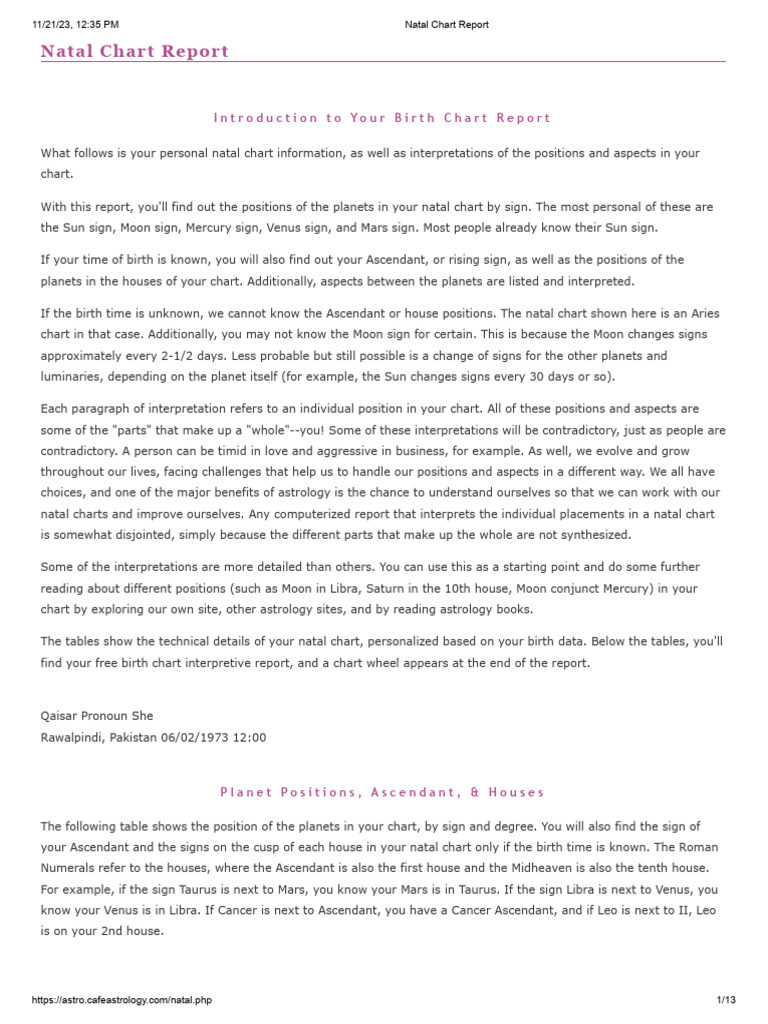 11/21/23, 12:35 PM Natal Chart Report

Natal Chart Report

Introduction to Your Birth Chart Report

What follows is your personal natal chart information, as well as interpretations of the positions and aspects in your chart.

With this report, you'll find out the positions of the planets in your natal chart by sign. The most personal of these are the Sun sign, Moon sign, Mercury sign, Venus sign, and Mars sign. Most people already know their Sun sign.

If your time of birth is known, you will also find out your Ascendant, or rising sign, as well as the positions of the planets in the houses of your chart. Additionally, aspects between the planets are listed and interpreted.

If the birth time is unknown, we cannot know the Ascendant or house positions. The natal chart shown here is an Aries chart in that case. Additionally, you may not know the Moon sign for certain. This is because the Moon changes signs approximately every 2-1/2 days. Less probable but still possible is a change of signs for the other planets and luminaries, depending on the planet itself (for example, the Sun changes signs every 30 days or so).

Each paragraph of interpretation refers to an individual position in your chart. All of these positions and aspects are some of the "parts" that make up a "whole"--you! Some of these interpretations will be contradictory, just as people are contradictory. A person can be timid in love and aggressive in business, for example. As well, we evolve and grow throughout our lives, facing challenges that help us to handle our positions and aspects in a different way. We all have choices, and one of the major benefits of astrology is the chance to understand ourselves so that we can work with our natal charts and improve ourselves. Any computerized report that interprets the individual placements in a natal chart is somewhat disjointed, simply because the different parts that make up the whole are not synthesized.

Some of the interpretations are more detailed than others. You can use this as a starting point and do some further reading about different positions (such as Moon in Libra, Saturn in the 10th house, Moon conjunct Mercury) in your chart by exploring our own site, other astrology sites, and by reading astrology books.

The tables show the technical details of your natal chart, personalized based on your birth data. Below the tables, you'll find your free birth chart interpretive report, and a chart wheel appears at the end of the report.

Qaisar Pronoun She
Rawalpindi, Pakistan 06/02/1973 12:00

Planet Positions, Ascendant, & Houses

The following table shows the position of the planets in your chart, by sign and degree. You will also find the sign of your Ascendant and the signs on the cusp of each house in your natal chart only if the birth time is known. The Roman Numerals refer to the houses, where the Ascendant is also the first house and the Midheaven is also the tenth house. For example, if the sign Taurus is next to Mars, you know your Mars is in Taurus. If the sign Libra is next to Venus, you know your Venus is in Libra. If Cancer is next to Ascendant, you have a Cancer Ascendant, and if Leo is next to II, Leo is on your 2nd house.

https://astro.cafeastrology.com/natal.php 1/13